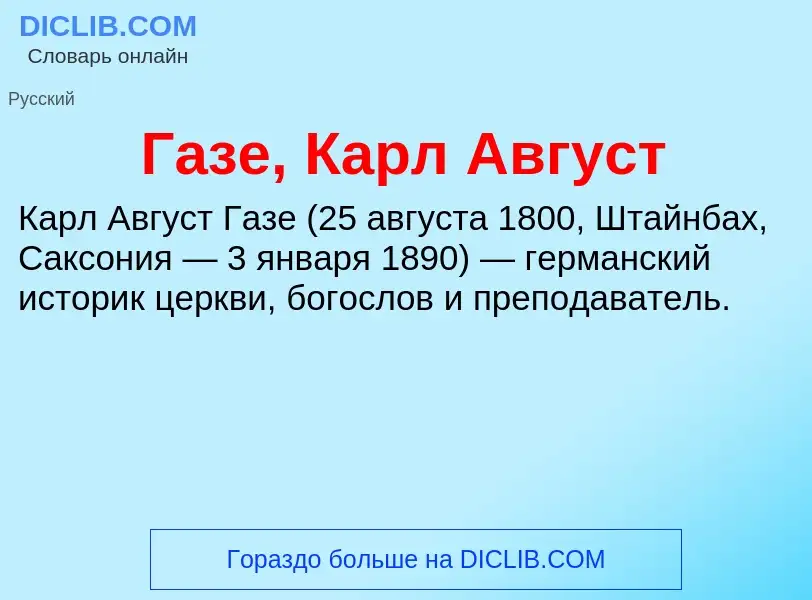 DICLIB.COM
Словарь онлайн

Русский

Газе, Карл Август

Карл Август Газе (25 августа 1800, Штайнбах, Саксония — 3 января 1890) — германский историк церкви, богослов и преподаватель.

Гораздо больше на DICLIB.COM